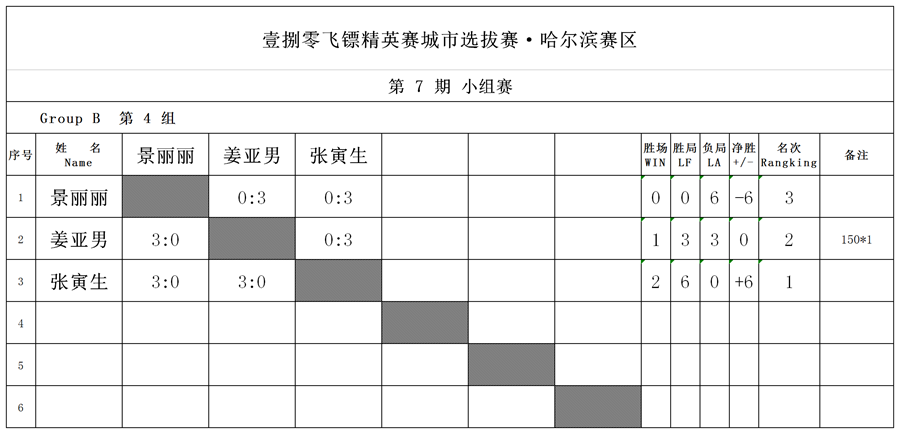 壹捌零飞镖精英赛城市选拔赛·哈尔滨赛区

第 7 期 小组赛

Group B 第 4 组

| 序号 | 姓 名 Name | 景丽丽 | 姜亚男 | 张寅生 | | | | 胜场 WIN | 胜局 LF | 负局 LA | 净胜 +/- | 名次 Rangking | 备注 |
|---|---|---|---|---|---|---|---|---|---|---|---|---|---|
| 1 | 景丽丽 | | 0:3 | 0:3 | | | | 0 | 0 | 6 | -6 | 3 | |
| 2 | 姜亚男 | 3:0 | | 0:3 | | | | 1 | 3 | 3 | 0 | 2 | 150*1 |
| 3 | 张寅生 | 3:0 | 3:0 | | | | | 2 | 6 | 0 | +6 | 1 | |
| 4 | | | | | | | | | | | | | |
| 5 | | | | | | | | | | | | | |
| 6 | | | | | | | | | | | | | |